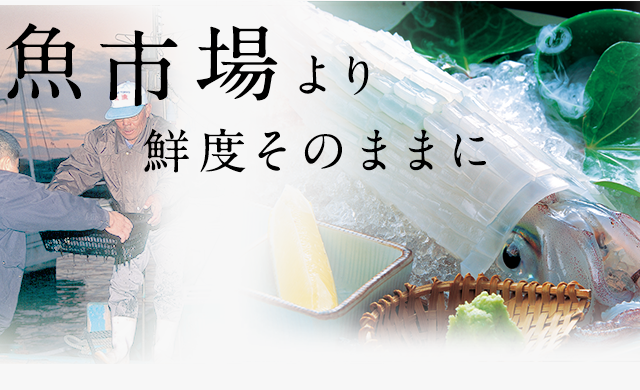 魚市場より
鮮度そのままに